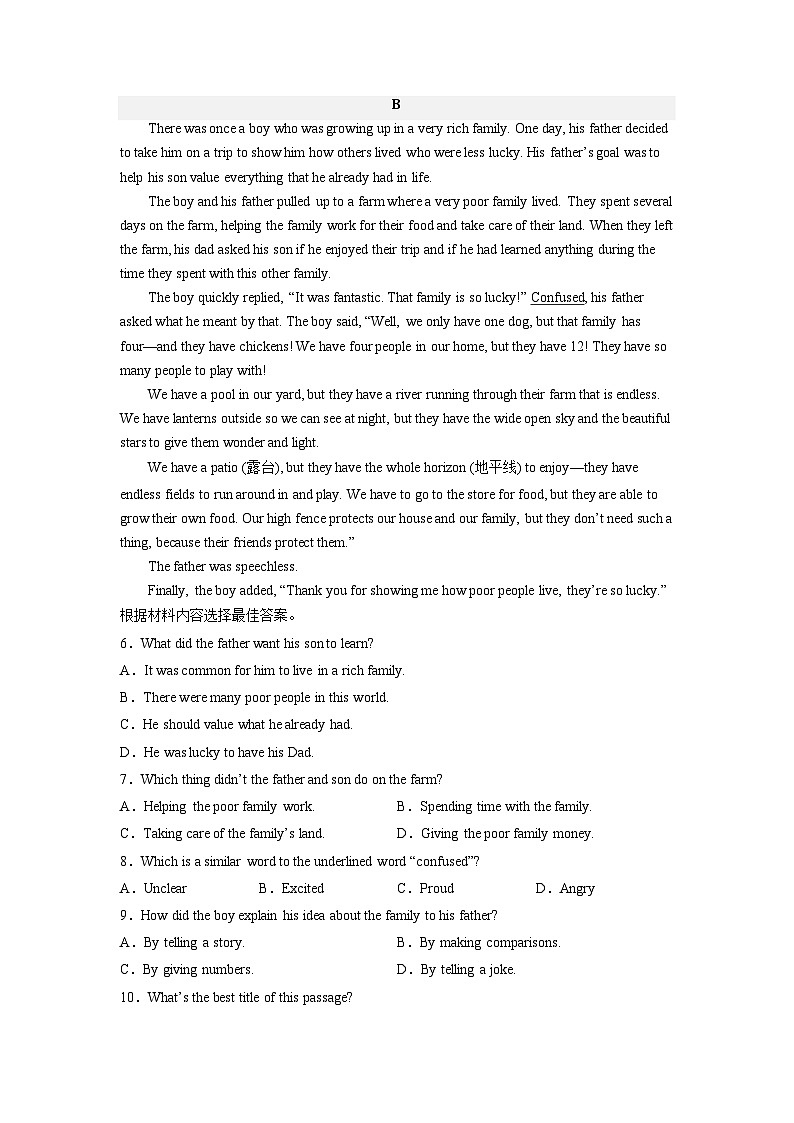 B

There was once a boy who was growing up in a very rich family. One day, his father decided to take him on a trip to show him how others lived who were less lucky. His father's goal was to help his son value everything that he already had in life.

The boy and his father pulled up to a farm where a very poor family lived. They spent several days on the farm, helping the family work for their food and take care of their land. When they left the farm, his dad asked his son if he enjoyed their trip and if he had learned anything during the time they spent with this other family.

The boy quickly replied, "It was fantastic. That family is so lucky!" Confused, his father asked what he meant by that. The boy said, "Well, we only have one dog, but that family has four—and they have chickens! We have four people in our home, but they have 12! They have so many people to play with!

We have a pool in our yard, but they have a river running through their farm that is endless. We have lanterns outside so we can see at night, but they have the wide open sky and the beautiful stars to give them wonder and light.

We have a patio (露台), but they have the whole horizon (地平线) to enjoy—they have endless fields to run around in and play. We have to go to the store for food, but they are able to grow their own food. Our high fence protects our house and our family, but they don't need such a thing, because their friends protect them."

The father was speechless.

Finally, the boy added, "Thank you for showing me how poor people live, they're so lucky."

根据材料内容选择最佳答案。

6. What did the father want his son to learn?

A. It was common for him to live in a rich family.

B. There were many poor people in this world.

C. He should value what he already had.

D. He was lucky to have his Dad.

7. Which thing didn't the father and son do on the farm?

A. Helping the poor family work.

B. Spending time with the family.

C. Taking care of the family's land.

D. Giving the poor family money.

8. Which is a similar word to the underlined word "confused"?

A. Unclear B. Excited C. Proud D. Angry

9. How did the boy explain his idea about the family to his father?

A. By telling a story.

B. By making comparisons.

C. By giving numbers.

D. By telling a joke.

10. What's the best title of this passage?